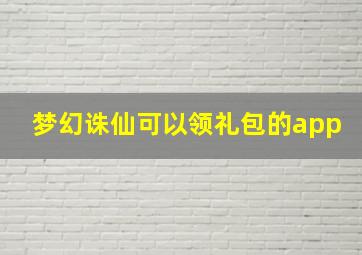 梦幻诛仙可以领礼包的app